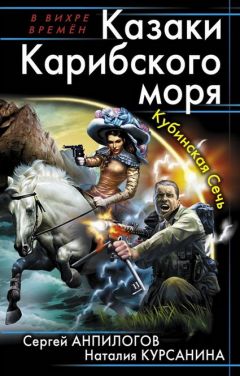 В ВИХРЕ ВРЕМЁН

Казаки Карибского моря

Кубинская Сечь

Сергей АНПИЛОГОВ
Наталия КУРСАНИНА